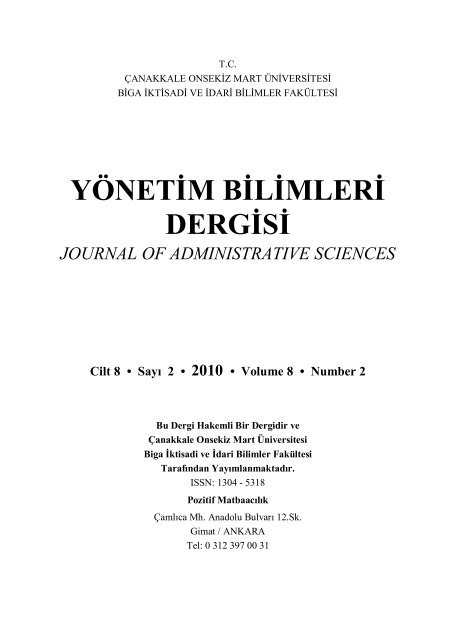 T.C.
ÇANAKKALE ONSEKİZ MART ÜNİVERSİTESİ
BİGA İKTİSADİ VE İDARİ BİLİMLER FAKÜLTESİ

YÖNETİM BİLİMLERİ DERGİSİ
JOURNAL OF ADMINISTRATIVE SCIENCES

Cilt 8 • Sayı 2 • 2010 • Volume 8 • Number 2

Bu Dergi Hakemli Bir Dergidir ve
Çanakkale Onsekiz Mart Üniversitesi
Biga İktisadi ve İdari Bilimler Fakültesi
Tarafından Yayımlanmaktadır.
ISSN: 1304 - 5318

Pozitif Matbaacılık
Çamlıca Mh. Anadolu Bulvarı 12.Sk.
Gimat / ANKARA
Tel: 0 312 397 00 31